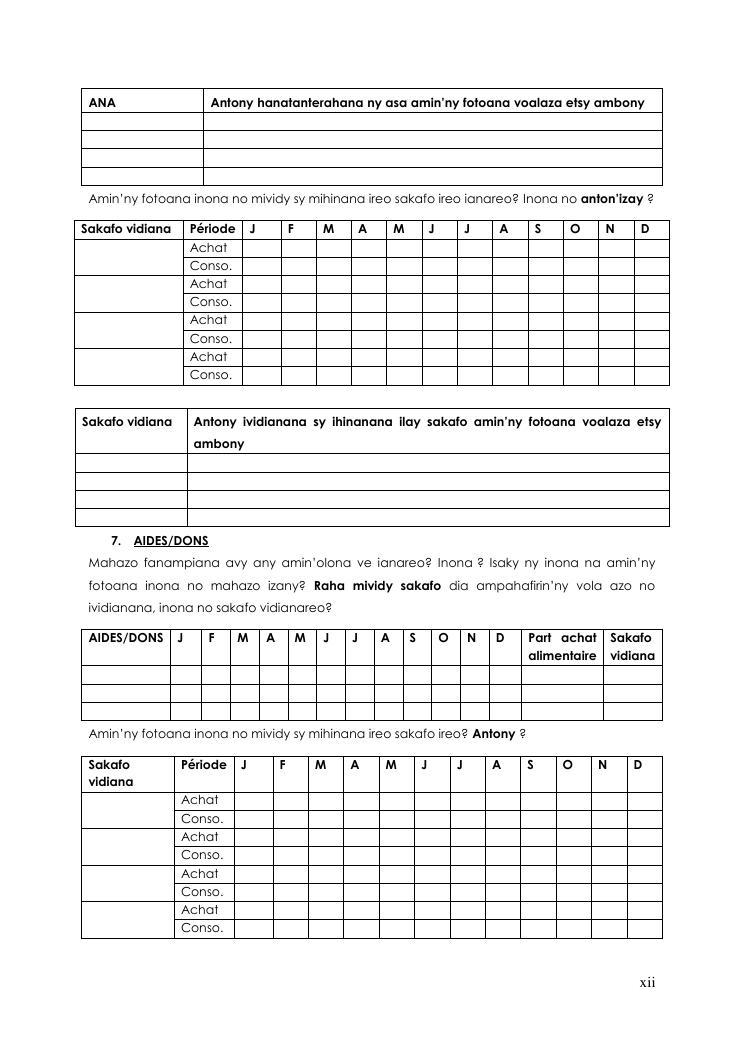 | ANA | Antony hanatanterahana ny asa amin'ny fotoana voalaza etsy ambony |
|---|---|
| | |
| | |
| | |
| | |

Amin'ny fotoana inona no mividy sy mihinana ireo sakafo ireo ianareo? Inona no **anton'izay** ?

| Sakafo vidiana | Période | J | F | M | A | M | J | J | A | S | O | N | D |
|---|---|---|---|---|---|---|---|---|---|---|---|---|---|
| | Achat | | | | | | | | | | | | |
| | Conso. | | | | | | | | | | | | |
| | Achat | | | | | | | | | | | | |
| | Conso. | | | | | | | | | | | | |
| | Achat | | | | | | | | | | | | |
| | Conso. | | | | | | | | | | | | |
| | Achat | | | | | | | | | | | | |
| | Conso. | | | | | | | | | | | | |

| Sakafo vidiana | Antony ividianana sy ihinanana ilay sakafo amin'ny fotoana voalaza etsy ambony |
|---|---|
| | |
| | |
| | |
| | |

7. AIDES/DONS

Mahazo fanampiana avy any amin'olona ve ianareo? Inona ? Isaky ny inona na amin'ny fotoana inona no mahazo izany? **Raha mividy sakafo** dia ampahafirin'ny vola azo no ividianana, inona no sakafo vidianareo?

| AIDES/DONS | J | F | M | A | M | J | J | A | S | O | N | D | Part achat alimentaire | Sakafo vidiana |
|---|---|---|---|---|---|---|---|---|---|---|---|---|---|---|
| | | | | | | | | | | | | | | |
| | | | | | | | | | | | | | | |
| | | | | | | | | | | | | | | |

Amin'ny fotoana inona no mividy sy mihinana ireo sakafo ireo? **Antony** ?

| Sakafo vidiana | Période | J | F | M | A | M | J | J | A | S | O | N | D |
|---|---|---|---|---|---|---|---|---|---|---|---|---|---|
| | Achat | | | | | | | | | | | | |
| | Conso. | | | | | | | | | | | | |
| | Achat | | | | | | | | | | | | |
| | Conso. | | | | | | | | | | | | |
| | Achat | | | | | | | | | | | | |
| | Conso. | | | | | | | | | | | | |
| | Achat | | | | | | | | | | | | |
| | Conso. | | | | | | | | | | | | |

xii